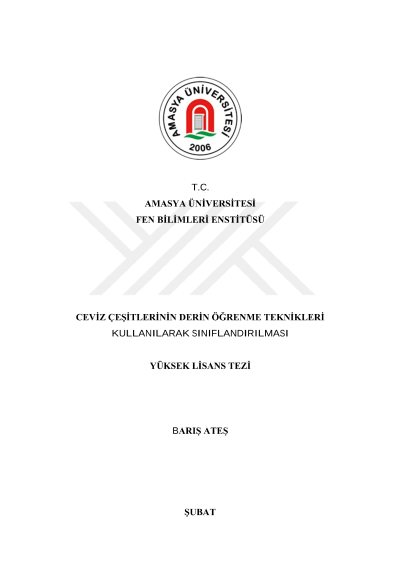 AMASYA ÜNİVERSİTESİ
2006

T.C.
AMASYA ÜNİVERSİTESİ
FEN BİLİMLERİ ENSTİTÜSÜ

CEVİZ ÇEŞİTLERİNİN DERİN ÖĞRENME TEKNİKLERİ
KULLANILARAK SINIFLANDIRILMASI

YÜKSEK LİSANS TEZİ

BARIŞ ATEŞ

ŞUBAT